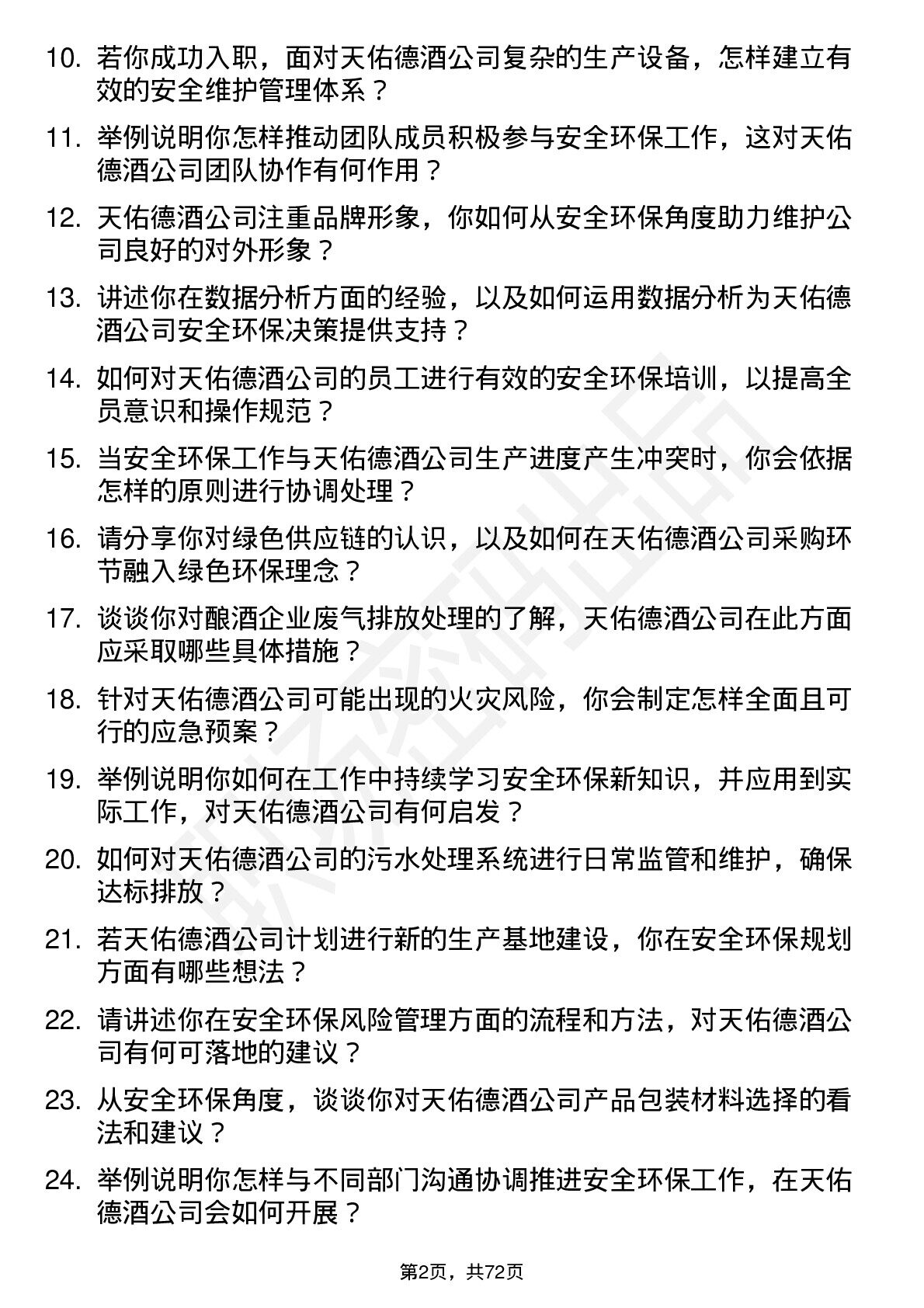 10. 若你成功入职，面对天佑德酒公司复杂的生产设备，怎样建立有效的安全维护管理体系？

11. 举例说明你怎样推动团队成员积极参与安全环保工作，这对天佑德酒公司团队协作有何作用？

12. 天佑德酒公司注重品牌形象，你如何从安全环保角度助力维护公司良好的对外形象？

13. 讲述你在数据分析方面的经验，以及如何运用数据分析为天佑德酒公司安全环保决策提供支持？

14. 如何对天佑德酒公司的员工进行有效的安全环保培训，以提高全员意识和操作规范？

15. 当安全环保工作与天佑德酒公司生产进度产生冲突时，你会依据怎样的原则进行协调处理？

16. 请分享你对绿色供应链的认识，以及如何在天佑德酒公司采购环节融入绿色环保理念？

17. 谈谈你对酿酒企业废气排放处理的了解，天佑德酒公司在此方面应采取哪些具体措施？

18. 针对天佑德酒公司可能出现的火灾风险，你会制定怎样全面且可行的应急预案？

19. 举例说明你如何在工作中持续学习安全环保新知识，并应用到实际工作，对天佑德酒公司有何启发？

20. 如何对天佑德酒公司的污水处理系统进行日常监管和维护，确保达标排放？

21. 若天佑德酒公司计划进行新的生产基地建设，你在安全环保规划方面有哪些想法？

22. 请讲述你在安全环保风险管理方面的流程和方法，对天佑德酒公司有何可落地的建议？

23. 从安全环保角度，谈谈你对天佑德酒公司产品包装材料选择的看法和建议？

24. 举例说明你怎样与不同部门沟通协调推进安全环保工作，在天佑德酒公司会如何开展？

第2页，共72页